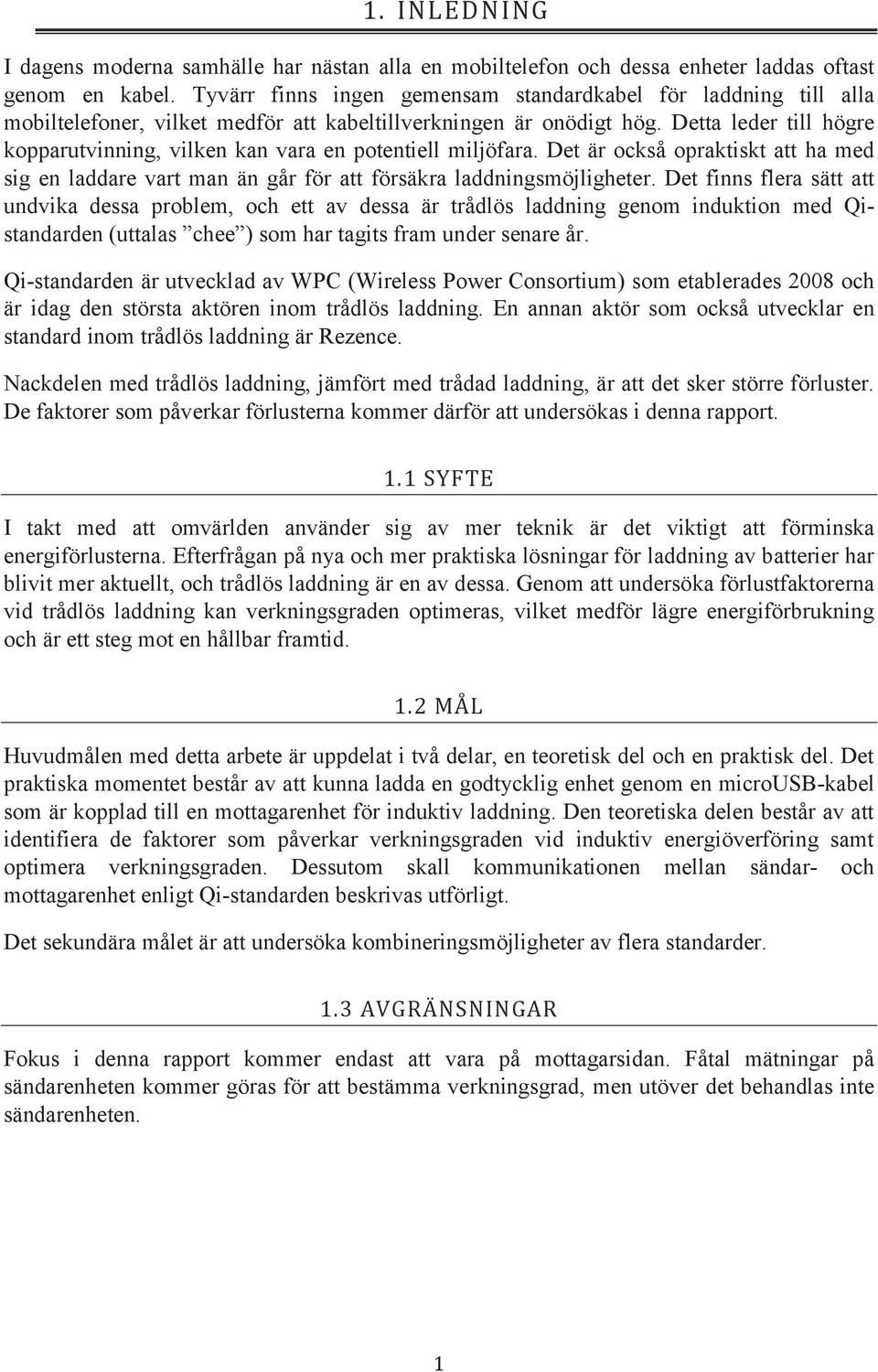 1. INLEDNING

I dagens moderna samhälle har nästan alla en mobiltelefon och dessa enheter laddas oftast genom en kabel. Tyvärr finns ingen gemensam standardkabel för laddning till alla mobiltelefoner, vilket medför att kabeltillverkningen är onödigt hög. Detta leder till högre kopparutvinning, vilken kan vara en potentiell miljöfara. Det är också opraktiskt att ha med sig en laddare vart man än går för att försäkra laddningsmöjligheter. Det finns flera sätt att undvika dessa problem, och ett av dessa är trådlös laddning genom induktion med Qi-standarden (uttalas ”chee”) som har tagits fram under senare år.

Qi-standarden är utvecklad av WPC (Wireless Power Consortium) som etablerades 2008 och är idag den största aktören inom trådlös laddning. En annan aktör som också utvecklar en standard inom trådlös laddning är Rezence.

Nackdelen med trådlös laddning, jämfört med trådad laddning, är att det sker större förluster. De faktorer som påverkar förlusterna kommer därför att undersökas i denna rapport.

1.1 SYFTE

I takt med att omvärlden använder sig av mer teknik är det viktigt att förminska energiförlusterna. Efterfrågan på nya och mer praktiska lösningar för laddning av batterier har blivit mer aktuellt, och trådlös laddning är en av dessa. Genom att undersöka förlustfaktorerna vid trådlös laddning kan verkningsgraden optimeras, vilket medför lägre energiförbrukning och är ett steg mot en hållbar framtid.

1.2 MÅL

Huvudmålen med detta arbete är uppdelat i två delar, en teoretisk del och en praktisk del. Det praktiska momentet består av att kunna ladda en godtycklig enhet genom en microUSB-kabel som är kopplad till en mottagarenhet för induktiv laddning. Den teoretiska delen består av att identifiera de faktorer som påverkar verkningsgraden vid induktiv energiöverföring samt optimera verkningsgraden. Dessutom skall kommunikationen mellan sändar- och mottagarenhet enligt Qi-standarden beskrivas utförligt.

Det sekundära målet är att undersöka kombineringsmöjligheter av flera standarder.

1.3 AVGRÄNSNINGAR

Fokus i denna rapport kommer endast att vara på mottagarsidan. Fåtal mätningar på sändarenheten kommer göras för att bestämma verkningsgrad, men utöver det behandlas inte sändarenheten.

1